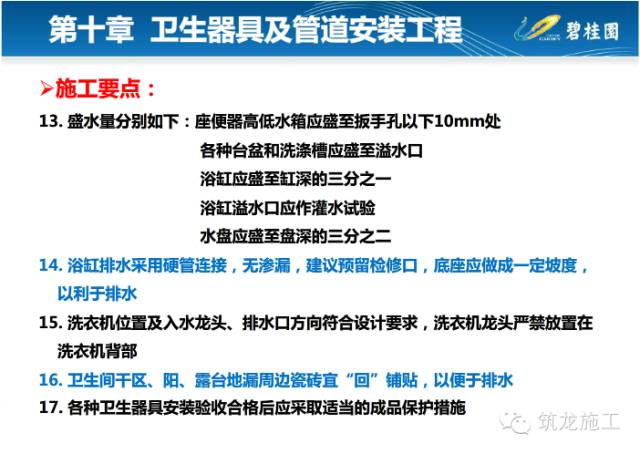 第十章 卫生器具及管道安装工程

碧桂园

➢施工要点：

13. 盛水量分别如下：座便器高低水箱应盛至扳手孔以下10mm处
各种台盆和洗涤槽应盛至溢水口
浴缸应盛至缸深的三分之一
浴缸溢水口应作灌水试验
水盘应盛至盘深的三分之二

14. 浴缸排水采用硬管连接，无渗漏，建议预留检修口，底座应做成一定坡度，以利于排水

15. 洗衣机位置及入水龙头、排水口方向符合设计要求，洗衣机龙头严禁放置在洗衣机背部

16. 卫生间干区、阳、露台地漏周边瓷砖宜“回”铺贴，以便于排水

17. 各种卫生器具安装验收合格后应采取适当的成品保护措施

筑龙施工